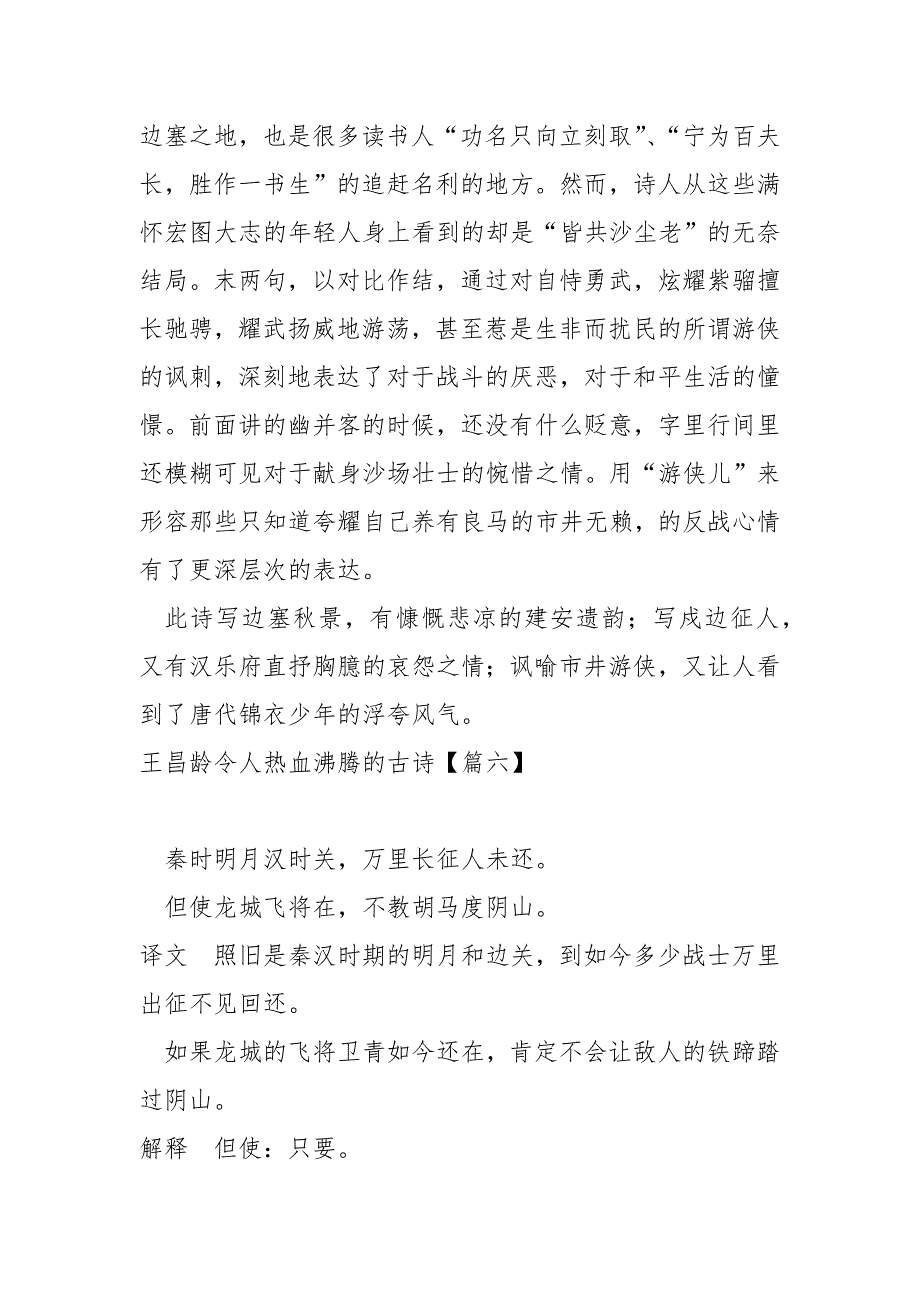 边塞之地，也是很多读书人“功名只向立刻取”、“宁为百夫长，胜作一书生”的追赶名利的地方。然而，诗人从这些满怀宏图大志的年轻人身上看到的却是“皆共沙尘老”的无奈结局。末两句，以对比作结，通过对自恃勇武，炫耀紫骝擅长驰骋，耀武扬威地游荡，甚至惹是生非而扰民的所谓游侠的讽刺，深刻地表达了对于战斗的厌恶，对于和平生活的憧憬。前面讲的幽并客的时候，还没有什么贬意，字里行间里还模糊可见对于献身沙场壮士的惋惜之情。用“游侠儿”来形容那些只知道夸耀自己养有良马的市井无赖，的反战心情有了更深层次的表达。

此诗写边塞秋景，有慷慨悲凉的建安遗韵；写戍边征人，又有汉乐府直抒胸臆的哀怨之情；讽喻市井游侠，又让人看到了唐代锦衣少年的浮夸风气。

王昌龄令人热血沸腾的古诗【篇六】

秦时明月汉时关，万里长征人未还。

但使龙城飞将在，不教胡马度阴山。

译文　照旧是秦汉时期的明月和边关，到如今多少战士万里出征不见回还。

如果龙城的飞将卫青如今还在，肯定不会让敌人的铁蹄踏过阴山。

解释　但使：只要。